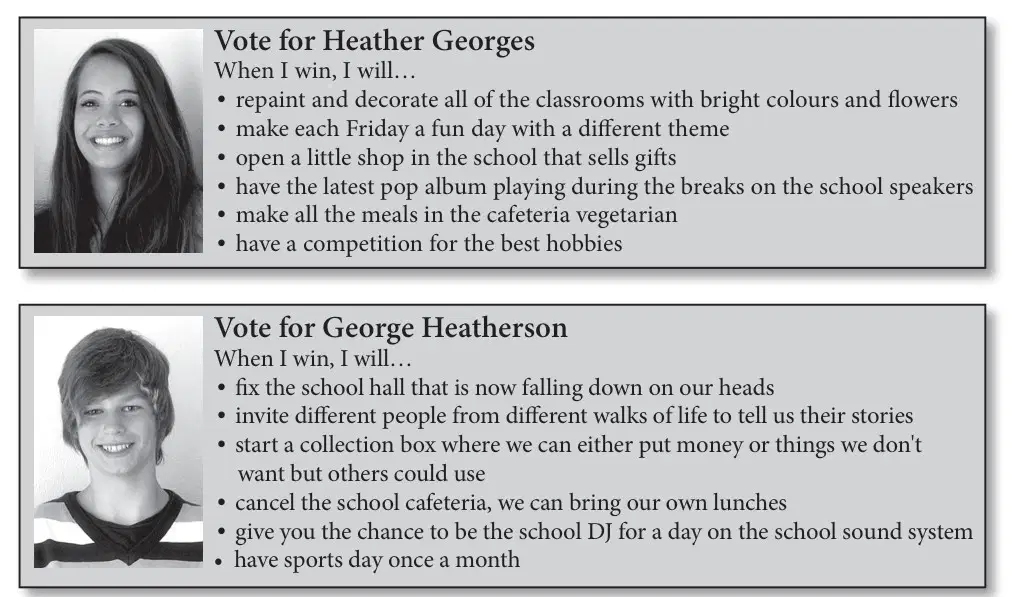 Vote for Heather Georges
When I win, I will…
• repaint and decorate all of the classrooms with bright colours and flowers
• make each Friday a fun day with a different theme
• open a little shop in the school that sells gifts
• have the latest pop album playing during the breaks on the school speakers
• make all the meals in the cafeteria vegetarian
• have a competition for the best hobbies

Vote for George Heatherson
When I win, I will…
• fix the school hall that is now falling down on our heads
• invite different people from different walks of life to tell us their stories
• start a collection box where we can either put money or things we don't want but others could use
• cancel the school cafeteria, we can bring our own lunches
• give you the chance to be the school DJ for a day on the school sound system
• have sports day once a month